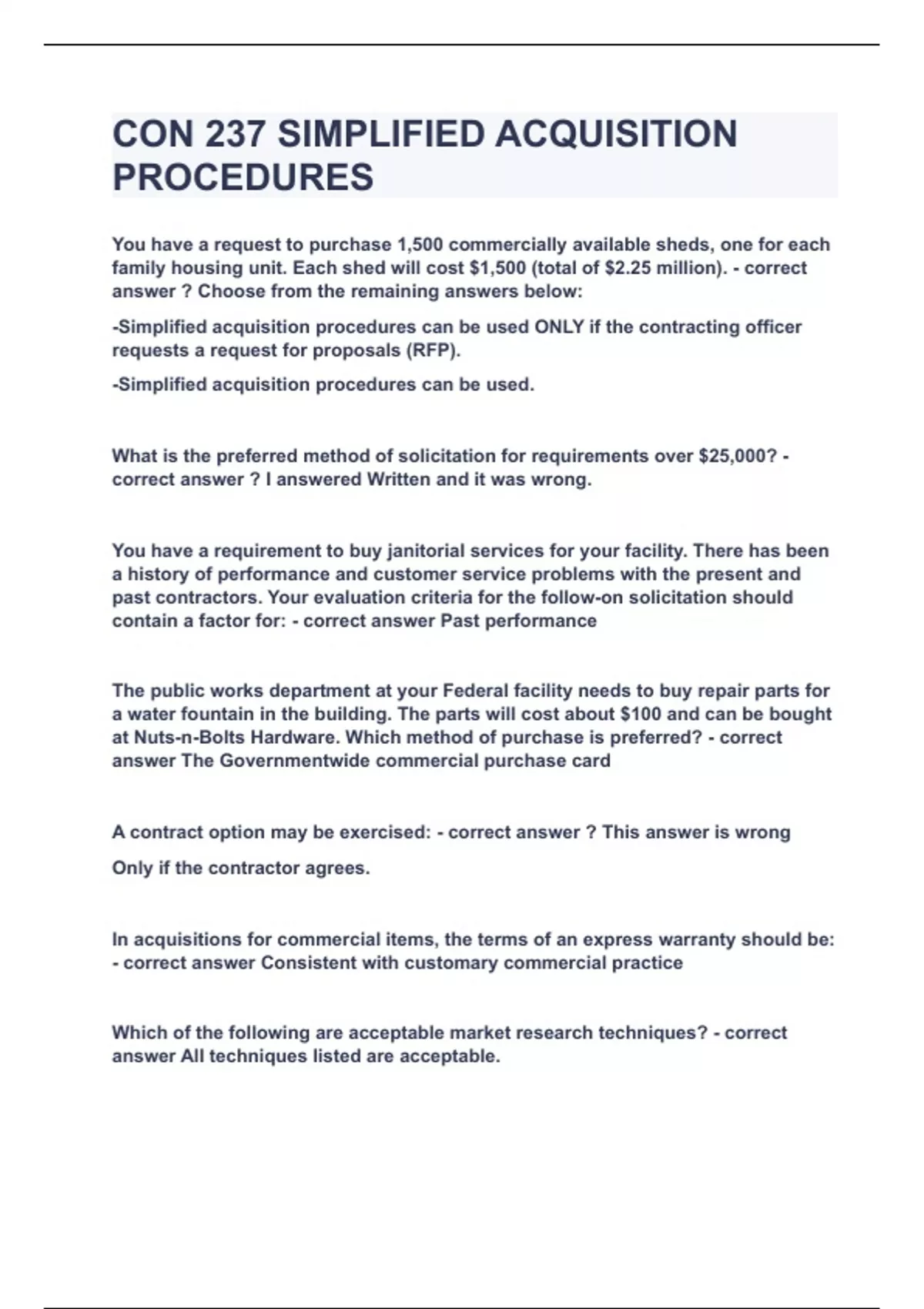 CON 237 SIMPLIFIED ACQUISITION PROCEDURES

You have a request to purchase 1,500 commercially available sheds, one for each family housing unit. Each shed will cost \$1,500 (total of \$2.25 million). - correct answer ? Choose from the remaining answers below:

-Simplified acquisition procedures can be used ONLY if the contracting officer requests a request for proposals (RFP).

-Simplified acquisition procedures can be used.

What is the preferred method of solicitation for requirements over \$25,000? - correct answer ? I answered Written and it was wrong.

You have a requirement to buy janitorial services for your facility. There has been a history of performance and customer service problems with the present and past contractors. Your evaluation criteria for the follow-on solicitation should contain a factor for: - correct answer Past performance

The public works department at your Federal facility needs to buy repair parts for a water fountain in the building. The parts will cost about \$100 and can be bought at Nuts-n-Bolts Hardware. Which method of purchase is preferred? - correct answer The Governmentwide commercial purchase card

A contract option may be exercised: - correct answer ? This answer is wrong

Only if the contractor agrees.

In acquisitions for commercial items, the terms of an express warranty should be: - correct answer Consistent with customary commercial practice

Which of the following are acceptable market research techniques? - correct answer All techniques listed are acceptable.